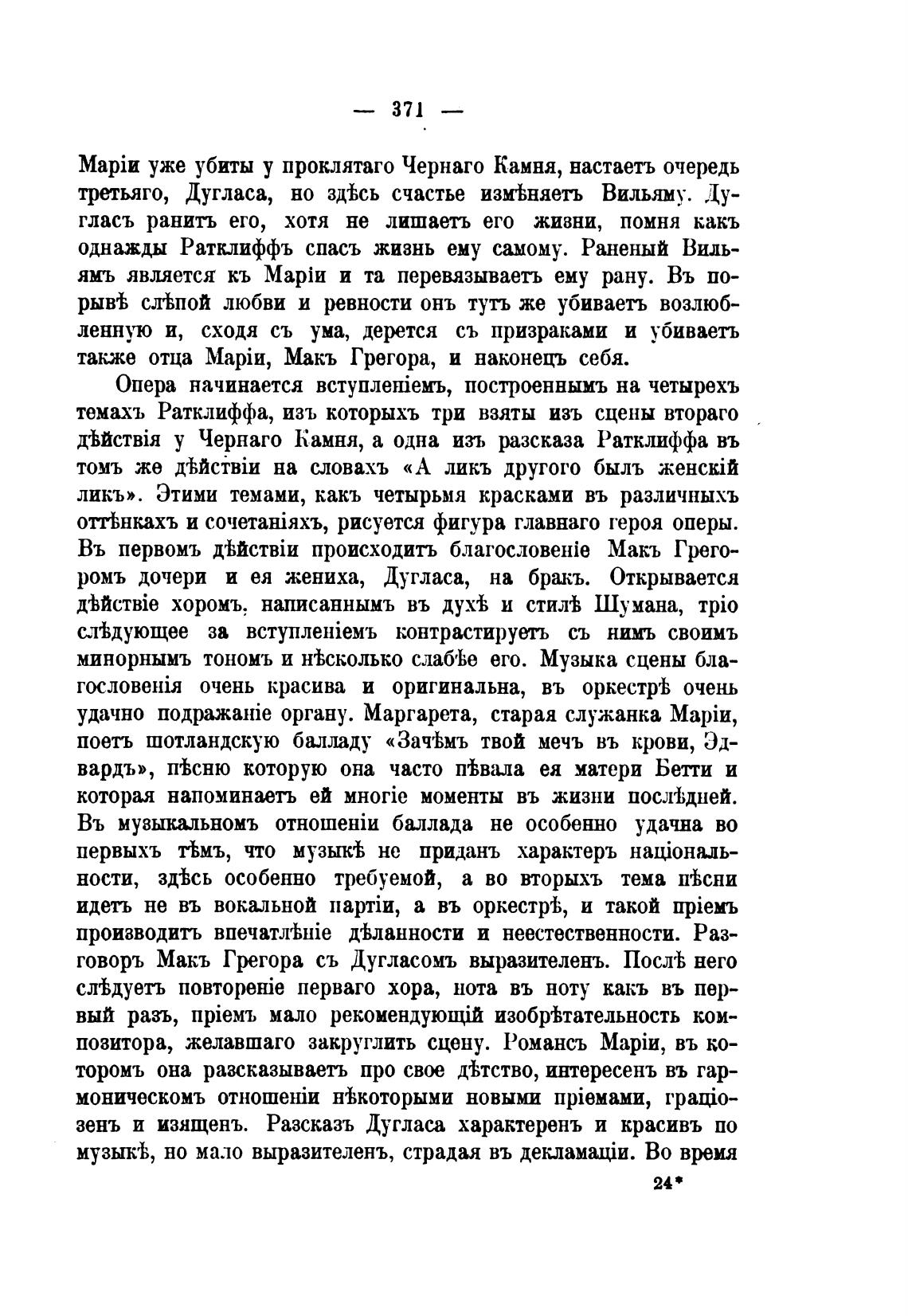 — 371 —

Маріи уже убиты у проклятаго Чернаго Камня, настаетъ очередь третьяго, Дугласа, но здѣсь счастье измѣняетъ Вильяму. Дугласъ ранитъ его, хотя не лишаетъ его жизни, помня какъ однажды Ратклиффъ спасъ жизнь ему самому. Раненый Вильямъ является къ Маріи и та перевязываетъ ему рану. Въ порывѣ слѣпой любви и ревности онъ тутъ же убиваетъ возлюбленную и, сходя съ ума, дерется съ призраками и убиваетъ также отца Маріи, Макъ Грегора, и наконецъ себя.

Опера начинается вступленіемъ, построеннымъ на четырехъ темахъ Ратклиффа, изъ которыхъ три взяты изъ сцены втораго дѣйствія у Чернаго Камня, а одна изъ разсказа Ратклиффа въ томъ же дѣйствіи на словахъ «А ликъ другого былъ женскій ликъ». Этими темами, какъ четырьмя красками въ различныхъ оттѣнкахъ и сочетаніяхъ, рисуется фигура главнаго героя оперы. Въ первомъ дѣйствіи происходитъ благословеніе Макъ Грегоромъ дочери и ея жениха, Дугласа, на бракъ. Открывается дѣйствіе хоромъ, написаннымъ въ духѣ и стилѣ Шумана, тріо слѣдующее за вступленіемъ контрастируетъ съ нимъ своимъ минорнымъ тономъ и нѣсколько слабѣе его. Музыка сцены благословенія очень красива и оригинальна, въ оркестрѣ очень удачно подражаніе органу. Маргарета, старая служанка Маріи, поетъ шотландскую балладу «Зачѣмъ твой мечъ въ крови, Эдвардъ», пѣсню которую она часто пѣвала ея матери Бетти и которая напоминаетъ ей многіе моменты въ жизни послѣдней. Въ музыкальномъ отношеніи баллада не особенно удачна во первыхъ тѣмъ, что музыкѣ не приданъ характеръ національности, здѣсь особенно требуемой, а во вторыхъ тема пѣсни идетъ не въ вокальной партіи, а въ оркестрѣ, и такой пріемъ производитъ впечатлѣніе дѣланности и неестественности. Разговоръ Макъ Грегора съ Дугласомъ выразителенъ. Послѣ него слѣдуетъ повтореніе перваго хора, нота въ ноту какъ въ первый разъ, пріемъ мало рекомендующій изобрѣтательность композитора, желавшаго закруглить сцену. Романсъ Маріи, въ которомъ она разсказываетъ про свое дѣтство, интересенъ въ гармоническомъ отношеніи нѣкоторыми новыми пріемами, граціозенъ и изященъ. Разсказъ Дугласа характеренъ и красивъ по музыкѣ, но мало выразителенъ, страдая въ декламаціи. Во время

24*